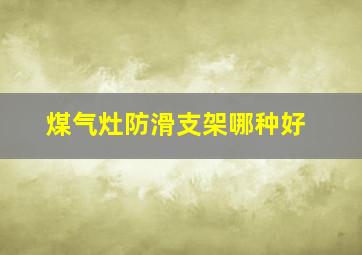 煤气灶防滑支架哪种好